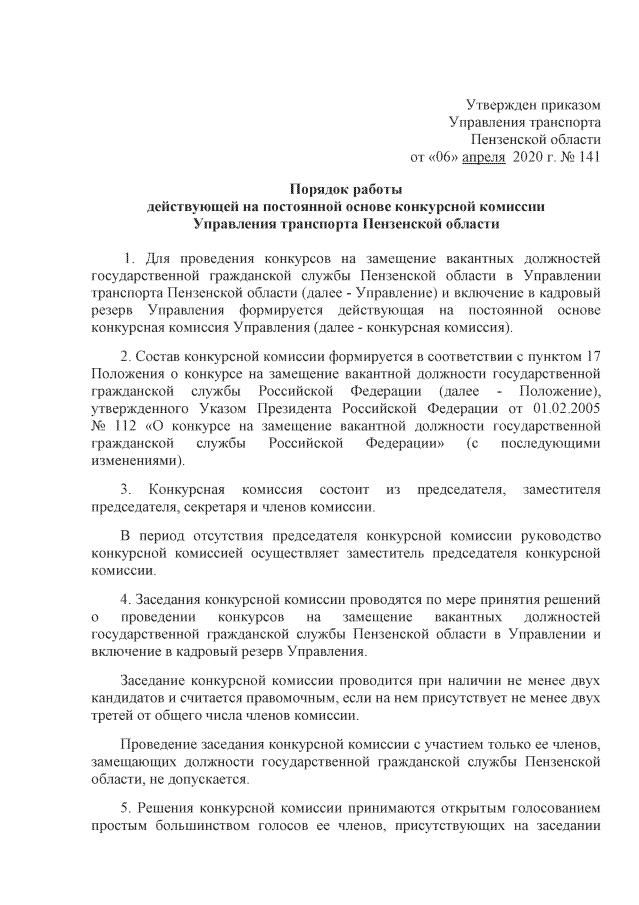 Утвержден приказом
Управления транспорта
Пензенской области
от «06» апреля 2020 г. № 141

Порядок работы
действующей на постоянной основе конкурсной комиссии
Управления транспорта Пензенской области

1. Для проведения конкурсов на замещение вакантных должностей государственной гражданской службы Пензенской области в Управлении транспорта Пензенской области (далее - Управление) и включение в кадровый резерв Управления формируется действующая на постоянной основе конкурсная комиссия Управления (далее - конкурсная комиссия).

2. Состав конкурсной комиссии формируется в соответствии с пунктом 17 Положения о конкурсе на замещение вакантной должности государственной гражданской службы Российской Федерации (далее - Положение), утвержденного Указом Президента Российской Федерации от 01.02.2005 № 112 «О конкурсе на замещение вакантной должности государственной гражданской службы Российской Федерации» (с последующими изменениями).

3. Конкурсная комиссия состоит из председателя, заместителя председателя, секретаря и членов комиссии.

В период отсутствия председателя конкурсной комиссии руководство конкурсной комиссией осуществляет заместитель председателя конкурсной комиссии.

4. Заседания конкурсной комиссии проводятся по мере принятия решений о проведении конкурсов на замещение вакантных должностей государственной гражданской службы Пензенской области в Управлении и включение в кадровый резерв Управления.

Заседание конкурсной комиссии проводится при наличии не менее двух кандидатов и считается правомочным, если на нем присутствует не менее двух третей от общего числа членов комиссии.

Проведение заседания конкурсной комиссии с участием только ее членов, замещающих должности государственной гражданской службы Пензенской области, не допускается.

5. Решения конкурсной комиссии принимаются открытым голосованием простым большинством голосов ее членов, присутствующих на заседании